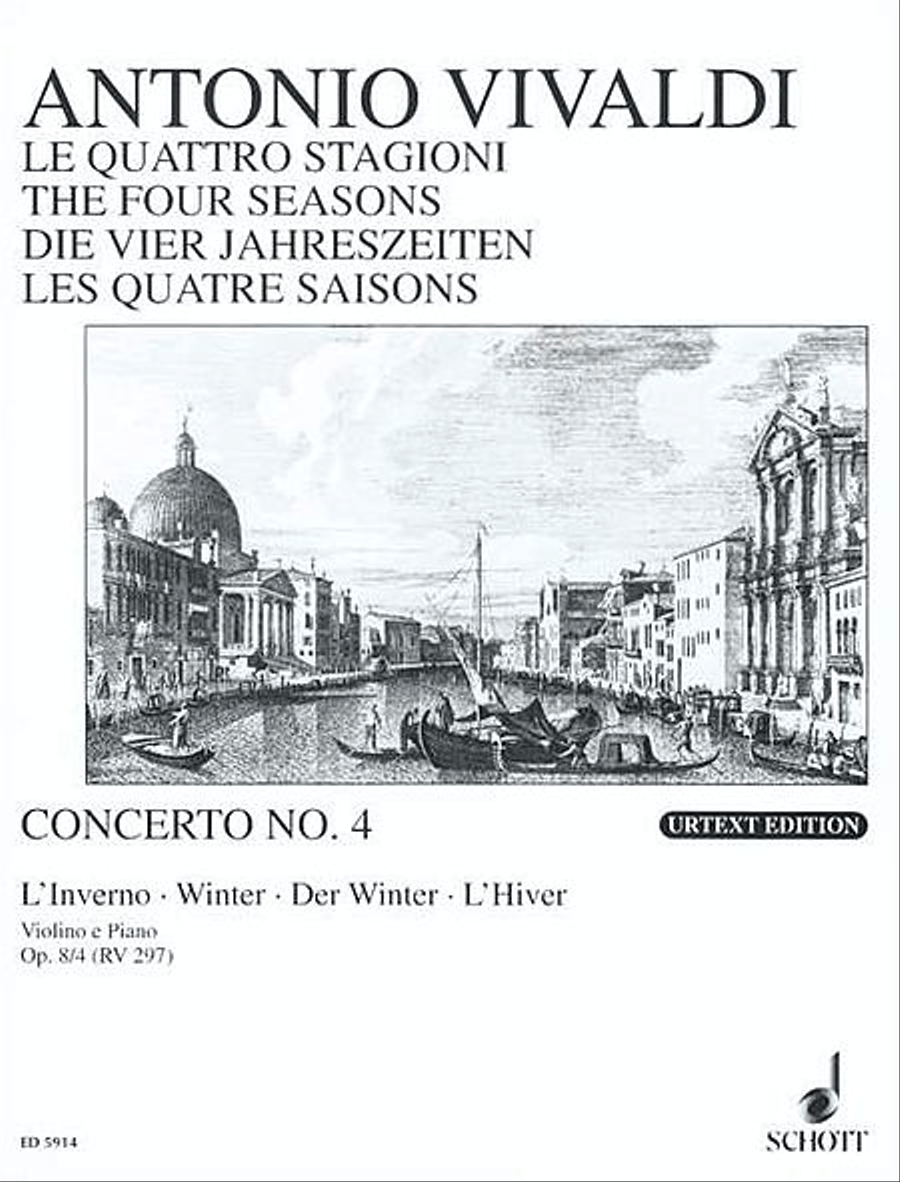 ANTONIO VIVALDI
LE QUATTRO STAGIONI
THE FOUR SEASONS
DIE VIER JAHRESZEITEN
LES QUATRE SAISONS

CONCERTO NO. 4

URTEXT EDITION

L'Inverno · Winter · Der Winter · L'Hiver

Violino e Piano
Op. 8/4 (RV 297)

ED 5914

SCHOTT